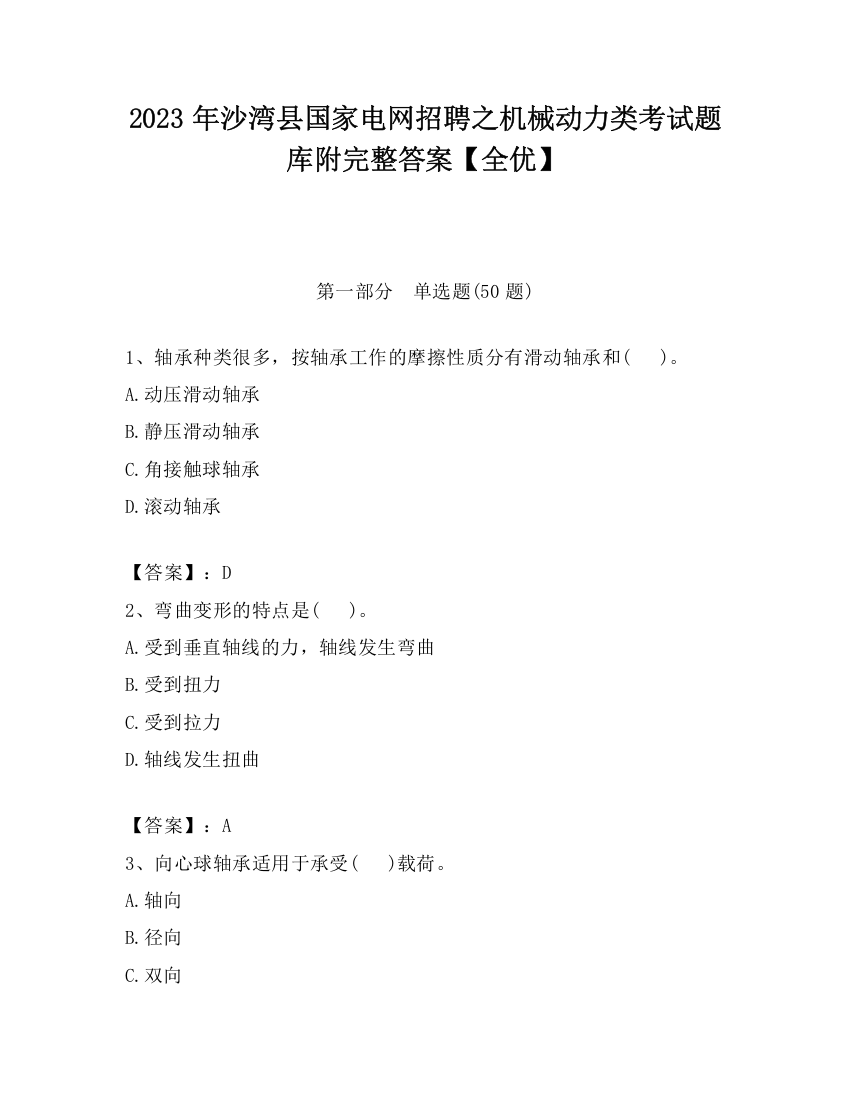 2023 年沙湾县国家电网招聘之机械动力类考试题库附完整答案【全优】

第一部分 单选题(50 题)

1、轴承种类很多，按轴承工作的摩擦性质分有滑动轴承和( )。

A.动压滑动轴承

B.静压滑动轴承

C.角接触球轴承

D.滚动轴承

【答案】：D

2、弯曲变形的特点是( )。

A.受到垂直轴线的力，轴线发生弯曲

B.受到扭力

C.受到拉力

D.轴线发生扭曲

【答案】：A

3、向心球轴承适用于承受( )载荷。

A.轴向

B.径向

C.双向